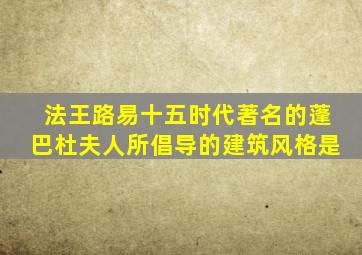 法王路易十五时代著名的蓬巴杜夫人所倡导的建筑风格是